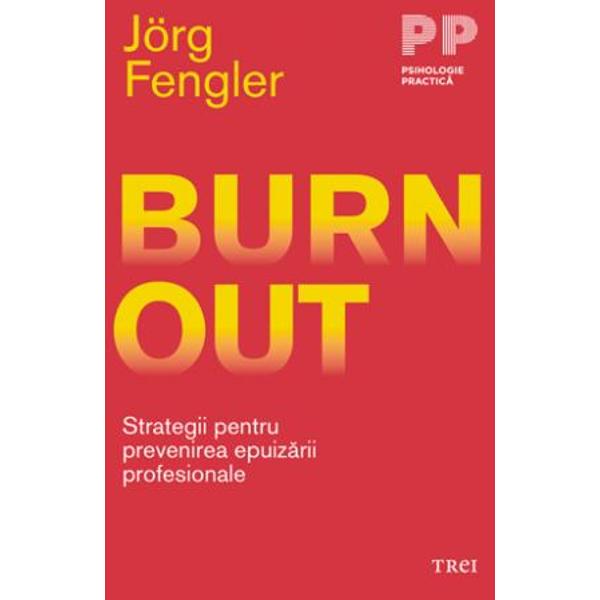 Jörg Fengler

PP
PSIHOLOGIE PRACTICĂ

BURN OUT

Strategii pentru prevenirea epuizării profesionale

TREI